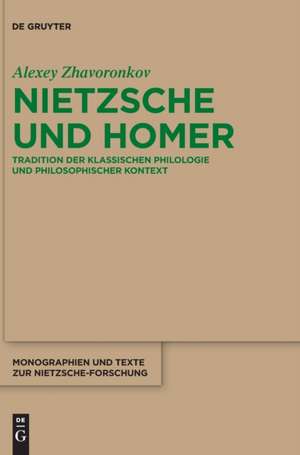 DE GRUYTER

Alexey Zhavoronkov

NIETZSCHE UND HOMER

TRADITION DER KLASSISCHEN PHILOLOGIE UND PHILOSOPHISCHER KONTEXT

MONOGRAPHIEN UND TEXTE ZUR NIETZSCHE-FORSCHUNG

DE G